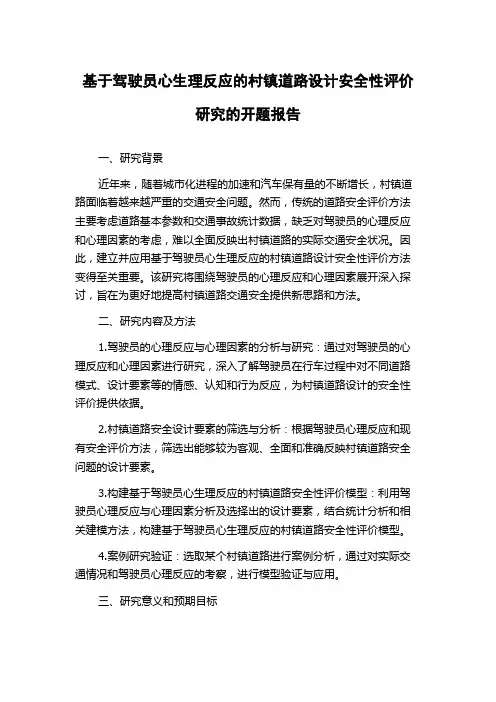 基于驾驶员心生理反应的村镇道路设计安全性评价研究的开题报告

一、研究背景

近年来，随着城市化进程的加速和汽车保有量的不断增长，村镇道路面临着越来越严重的交通安全问题。然而，传统的道路安全评价方法主要考虑道路基本参数和交通事故统计数据，缺乏对驾驶员的心理反应和心理因素的考虑，难以全面反映出村镇道路的实际交通安全状况。因此，建立并应用基于驾驶员心生理反应的村镇道路设计安全性评价方法变得至关重要。该研究将围绕驾驶员的心理反应和心理因素展开深入探讨，旨在为更好地提高村镇道路交通安全提供新思路和方法。

二、研究内容及方法

1.驾驶员的心理反应与心理因素的分析与研究：通过对驾驶员的心理反应和心理因素进行研究，深入了解驾驶员在行车过程中对不同道路模式、设计要素等的情感、认知和行为反应，为村镇道路设计的安全性评价提供依据。

2.村镇道路安全设计要素的筛选与分析：根据驾驶员心理反应和现有安全评价方法，筛选出能够较为客观、全面和准确反映村镇道路安全问题的设计要素。

3.构建基于驾驶员心生理反应的村镇道路安全性评价模型：利用驾驶员心理反应与心理因素分析及选择出的设计要素，结合统计分析和相关建模方法，构建基于驾驶员心生理反应的村镇道路安全性评价模型。

4.案例研究验证：选取某个村镇道路进行案例分析，通过对实际交通情况和驾驶员心理反应的考察，进行模型验证与应用。

三、研究意义和预期目标